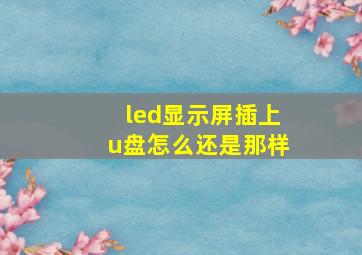 led显示屏插上u盘怎么还是那样